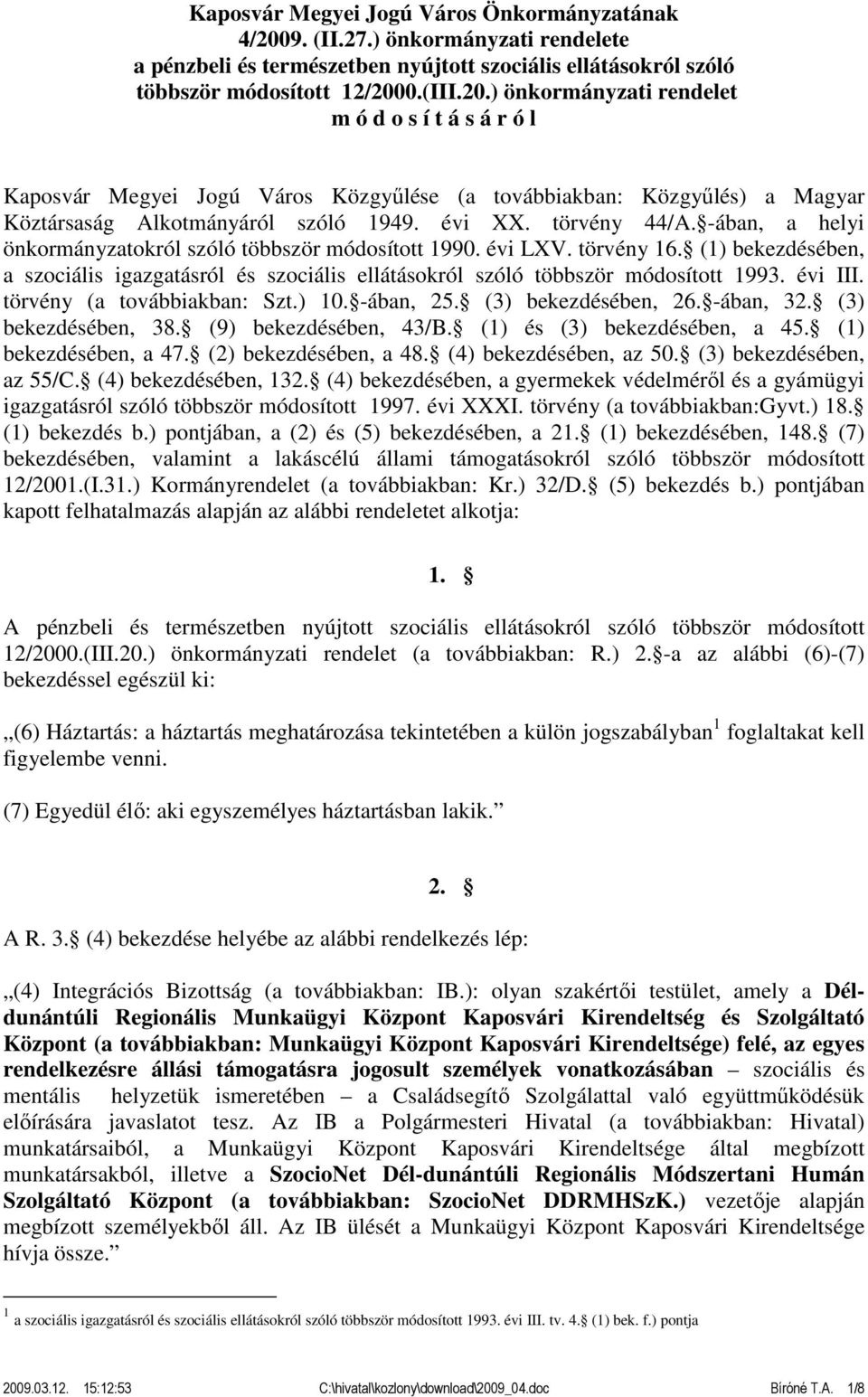 Kaposvár Megyei Jogú Város Önkormányzatának 4/2009. (II.27.) önkormányzati rendelete a pénzbeli és természetben nyújtott szociális ellátásokról szóló többször módosított 12/2000.(III.20.) önkormányzati rendelet m ó d o s í t á s á r ó l

Kaposvár Megyei Jogú Város Közgyűlése (a továbbiakban: Közgyűlés) a Magyar Köztársaság Alkotmányáról szóló 1949. évi XX. törvény 44/A. -ában, a helyi önkormányzatokról szóló többször módosított 1990. évi LXV. törvény 16. (1) bekezdésében, a szociális igazgatásról és szociális ellátásokról szóló többször módosított 1993. évi III. törvény (a továbbiakban: Szt.) 10. -ában, 25. (3) bekezdésében, 26. -ában, 32. (3) bekezdésében, 38. (9) bekezdésében, 43/B. (1) és (3) bekezdésében, a 45. (1) bekezdésében, a 47. (2) bekezdésében, a 48. (4) bekezdésében, az 50. (3) bekezdésében, az 55/C. (4) bekezdésében, 132. (4) bekezdésében, a gyermekek védelméről és a gyámügyi igazgatásról szóló többször módosított 1997. évi XXXI. törvény (a továbbiakban:Gyvt.) 18. (1) bekezdés b.) pontjában, a (2) és (5) bekezdésében, a 21. (1) bekezdésében, 148. (7) bekezdésében, valamint a lakáscélú állami támogatásokról szóló többször módosított 12/2001.(I.31.) Kormányrendelet (a továbbiakban: Kr.) 32/D. (5) bekezdés b.) pontjában kapott felhatalmazás alapján az alábbi rendeletet alkotja:

1.

A pénzbeli és természetben nyújtott szociális ellátásokról szóló többször módosított 12/2000.(III.20.) önkormányzati rendelet (a továbbiakban: R.) 2. -a az alábbi (6)-(7) bekezdéssel egészül ki:

„(6) Háztartás: a háztartás meghatározása tekintetében a külön jogszabályban $^1$ foglaltakat kell figyelembe venni.

(7) Egyedül élő: aki egyszemélyes háztartásban lakik.”

2.

A R. 3. (4) bekezdése helyébe az alábbi rendelkezés lép:

„(4) Integrációs Bizottság (a továbbiakban: IB.): olyan szakértői testület, amely a Dél-dunántúli Regionális Munkaügyi Központ Kaposvári Kirendeltség és Szolgáltató Központ (a továbbiakban: Munkaügyi Központ Kaposvári Kirendeltsége) felé, az egyes rendelkezésre állási támogatásra jogosult személyek vonatkozásában – szociális és mentális helyzetük ismeretében – a Családsegítő Szolgálattal való együttműködésük előírására javaslatot tesz. Az IB a Polgármesteri Hivatal (a továbbiakban: Hivatal) munkatársaiból, a Munkaügyi Központ Kaposvári Kirendeltsége által megbízott munkatársakból, illetve a SzocioNet Dél-dunántúli Regionális Módszertani Humán Szolgáltató Központ (a továbbiakban: SzocioNet DDRMHSzK.) vezetője alapján megbízott személyekből áll. Az IB ülését a Munkaügyi Központ Kaposvári Kirendeltsége hívja össze.”

$^1$ a szociális igazgatásról és szociális ellátásokról szóló többször módosított 1993. évi III. tv. 4. (1) bek. f.) pontja

2009.03.12. 15:12:53 C:\hivatal\kozlony\download\2009_04.doc Bíróné T.A. 1/8